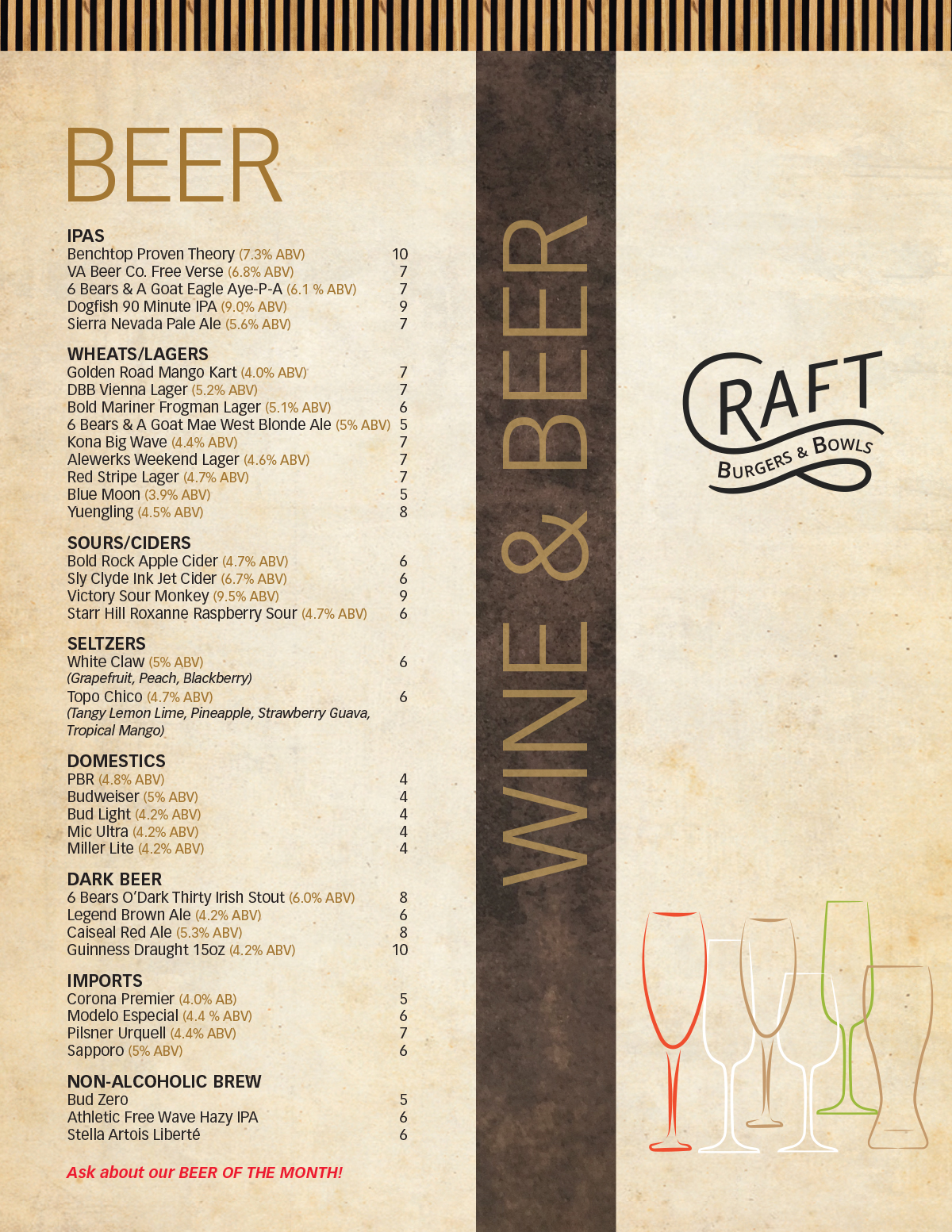 BEER

IPAS
Benchtop Proven Theory (7.3% ABV) 10
VA Beer Co. Free Verse (6.8% ABV) 7
6 Bears & A Goat Eagle Aye-P-A (6.1 % ABV) 7
Dogfish 90 Minute IPA (9.0% ABV) 9
Sierra Nevada Pale Ale (5.6% ABV) 7

WHEATS/LAGERS
Golden Road Mango Kart (4.0% ABV) 7
DBB Vienna Lager (5.2% ABV) 7
Bold Mariner Frogman Lager (5.1% ABV) 6
6 Bears & A Goat Mae West Blonde Ale (5% ABV) 5
Kona Big Wave (4.4% ABV) 7
Alewerks Weekend Lager (4.6% ABV) 7
Red Stripe Lager (4.7% ABV) 7
Blue Moon (3.9% ABV) 5
Yuengling (4.5% ABV) 8

SOURS/CIDERS
Bold Rock Apple Cider (4.7% ABV) 6
Sly Clyde Ink Jet Cider (6.7% ABV) 6
Victory Sour Monkey (9.5% ABV) 9
Starr Hill Roxanne Raspberry Sour (4.7% ABV) 6

SELTZERS
White Claw (5% ABV) 6
(Grapefruit, Peach, Blackberry)
Topo Chico (4.7% ABV) 6
(Tangy Lemon Lime, Pineapple, Strawberry Guava, Tropical Mango)

DOMESTICS
PBR (4.8% ABV) 4
Budweiser (5% ABV) 4
Bud Light (4.2% ABV) 4
Mic Ultra (4.2% ABV) 4
Miller Lite (4.2% ABV) 4

DARK BEER
6 Bears O'Dark Thirty Irish Stout (6.0% ABV) 8
Legend Brown Ale (4.2% ABV) 6
Caiseal Red Ale (5.3% ABV) 8
Guinness Draught 15oz (4.2% ABV) 10

IMPORTS
Corona Premier (4.0% AB) 5
Modelo Especial (4.4 % ABV) 6
Pilsner Urquell (4.4% ABV) 7
Sapporo (5% ABV) 6

NON-ALCOHOLIC BREW
Bud Zero 5
Athletic Free Wave Hazy IPA 6
Stella Artois Liberté 6

Ask about our BEER OF THE MONTH!

WINE & BEER

CRAFT
BURGERS & BOWLS